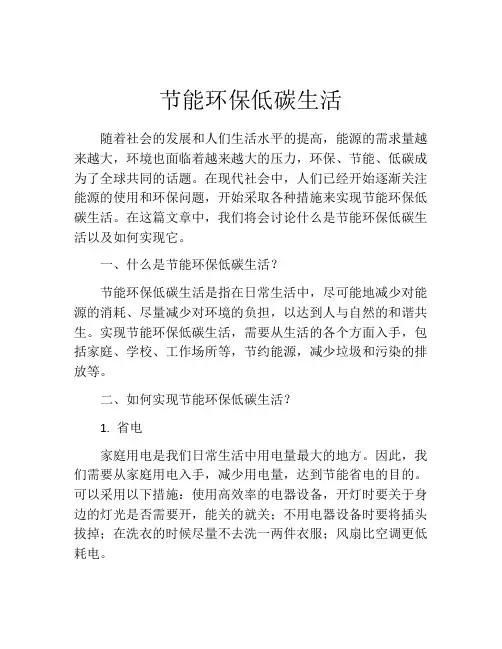 节能环保低碳生活

随着社会的发展和人们生活水平的提高，能源的需求量越来越大，环境也面临着越来越大的压力，环保、节能、低碳成为了全球共同的话题。在现代社会中，人们已经开始逐渐关注能源的使用和环保问题，开始采取各种措施来实现节能环保低碳生活。在这篇文章中，我们将会讨论什么是节能环保低碳生活以及如何实现它。

一、什么是节能环保低碳生活？

节能环保低碳生活是指在日常生活中，尽可能地减少对能源的消耗、尽量减少对环境的负担，以达到人与自然的和谐共生。实现节能环保低碳生活，需要从生活的各个方面入手，包括家庭、学校、工作场所等，节约能源，减少垃圾和污染的排放等。

二、如何实现节能环保低碳生活？

1. 省电

家庭用电是我们日常生活中用电量最大的地方。因此，我们需要从家庭用电入手，减少用电量，达到节能省电的目的。可以采用以下措施：使用高效率的电器设备，开灯时要关于身边的灯光是否需要开，能关的就关；不用电器设备时要将插头拔掉；在洗衣的时候尽量不去洗一两件衣服；风扇比空调更低耗电。